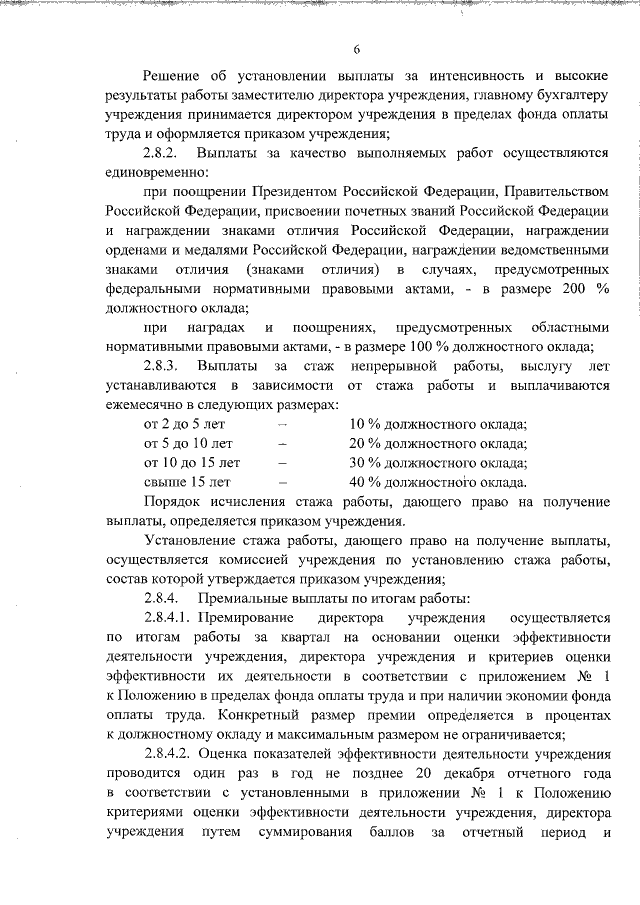 6

Решение об установлении выплаты за интенсивность и высокие результаты работы заместителю директора учреждения, главному бухгалтеру учреждения принимается директором учреждения в пределах фонда оплаты труда и оформляется приказом учреждения;

2.8.2. Выплаты за качество выполняемых работ осуществляются единовременно:

при поощрении Президентом Российской Федерации, Правительством Российской Федерации, присвоении почетных званий Российской Федерации и награждении знаками отличия Российской Федерации, награждении орденами и медалями Российской Федерации, награждении ведомственными знаками отличия (знаками отличия) в случаях, предусмотренных федеральными нормативными правовыми актами, - в размере 200 % должностного оклада;

при наградах и поощрениях, предусмотренных областными нормативными правовыми актами, - в размере 100 % должностного оклада;

2.8.3. Выплаты за стаж непрерывной работы, выслугу лет устанавливаются в зависимости от стажа работы и выплачиваются ежемесячно в следующих размерах:

от 2 до 5 лет – 10 % должностного оклада;
от 5 до 10 лет – 20 % должностного оклада;
от 10 до 15 лет – 30 % должностного оклада;
свыше 15 лет – 40 % должностного оклада.

Порядок исчисления стажа работы, дающего право на получение выплаты, определяется приказом учреждения.

Установление стажа работы, дающего право на получение выплаты, осуществляется комиссией учреждения по установлению стажа работы, состав которой утверждается приказом учреждения;

2.8.4. Премиальные выплаты по итогам работы:

2.8.4.1. Премирование директора учреждения осуществляется по итогам работы за квартал на основании оценки эффективности деятельности учреждения, директора учреждения и критериев оценки эффективности их деятельности в соответствии с приложением № 1 к Положению в пределах фонда оплаты труда и при наличии экономии фонда оплаты труда. Конкретный размер премии определяется в процентах к должностному окладу и максимальным размером не ограничивается;

2.8.4.2. Оценка показателей эффективности деятельности учреждения проводится один раз в год не позднее 20 декабря отчетного года в соответствии с установленными в приложении № 1 к Положению критериями оценки эффективности деятельности учреждения, директора учреждения путем суммирования баллов за отчетный период и